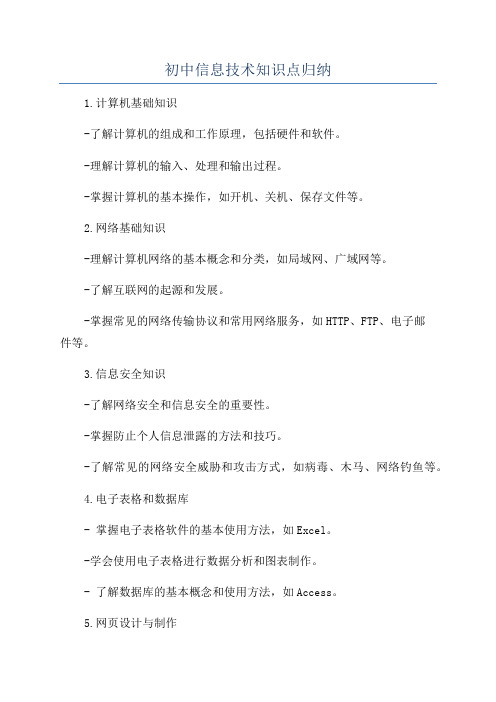 初中信息技术知识点归纳

1.计算机基础知识

-了解计算机的组成和工作原理，包括硬件和软件。

-理解计算机的输入、处理和输出过程。

-掌握计算机的基本操作，如开机、关机、保存文件等。

2.网络基础知识

-理解计算机网络的基本概念和分类，如局域网、广域网等。

-了解互联网的起源和发展。

-掌握常见的网络传输协议和常用网络服务，如HTTP、FTP、电子邮件等。

3.信息安全知识

-了解网络安全和信息安全的重要性。

-掌握防止个人信息泄露的方法和技巧。

-了解常见的网络安全威胁和攻击方式，如病毒、木马、网络钓鱼等。

4.电子表格和数据库

- 掌握电子表格软件的基本使用方法，如Excel。

-学会使用电子表格进行数据分析和图表制作。

- 了解数据库的基本概念和使用方法，如Access。

5.网页设计与制作